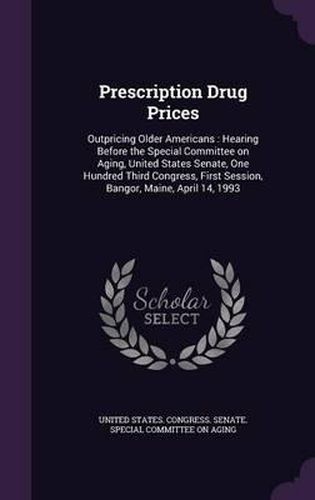 Prescription Drug Prices

Outpricing Older Americans : Hearing Before the Special Committee on Aging, United States Senate, One Hundred Third Congress, First Session, Bangor, Maine, April 14, 1993

Scholar SELECT

UNITED STATES. CONGRESS. SENATE. SPECIAL COMMITTEE ON AGING